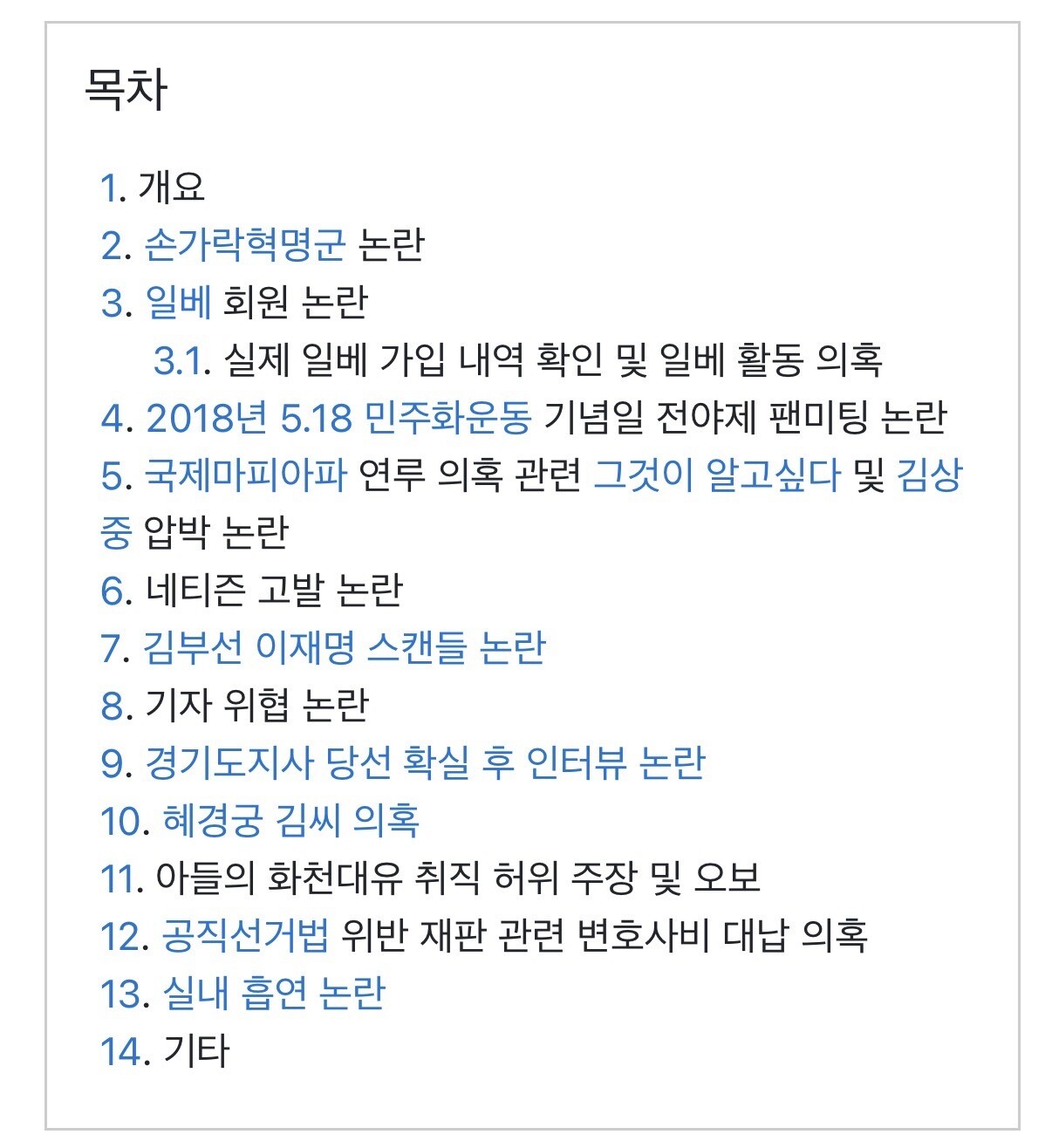 목차

1. 개요
2. 손가락혁명군 논란
3. 일베 회원 논란
3.1. 실제 일베 가입 내역 확인 및 일베 활동 의혹
4. 2018년 5.18 민주화운동 기념일 전야제 팬미팅 논란
5. 국제마피아파 연루 의혹 관련 그것이 알고싶다 및 김상중 압박 논란
6. 네티즌 고발 논란
7. 김부선 이재명 스캔들 논란
8. 기자 위협 논란
9. 경기도지사 당선 확실 후 인터뷰 논란
10. 혜경궁 김씨 의혹
11. 아들의 화천대유 취직 허위 주장 및 오보
12. 공직선거법 위반 재판 관련 변호사비 대납 의혹
13. 실내 흡연 논란
14. 기타